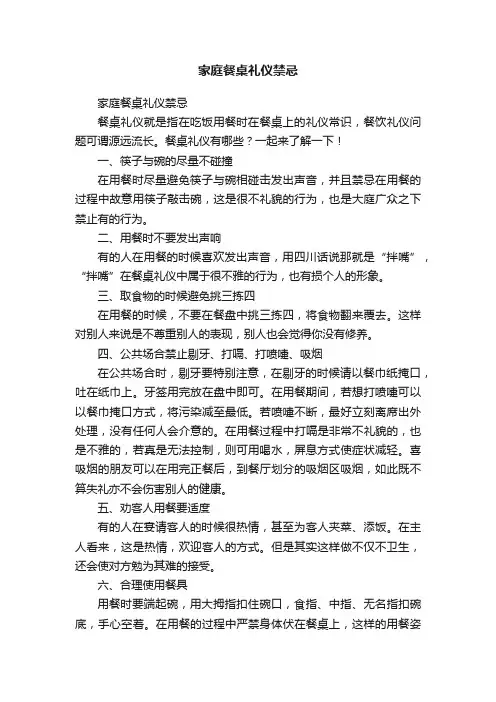 家庭餐桌礼仪禁忌

家庭餐桌礼仪禁忌

餐桌礼仪就是指在吃饭用餐时在餐桌上的礼仪常识，餐饮礼仪问题可谓源远流长。餐桌礼仪有哪些？一起来了解一下！

一、筷子与碗的尽量不碰撞

在用餐时尽量避免筷子与碗相碰击发出声音，并且禁忌在用餐的过程中故意用筷子敲击碗，这是很不礼貌的行为，也是大庭广众之下禁止有的行为。

二、用餐时不要发出声响

有的人在用餐的时候喜欢发出声音，用四川话说那就是“拌嘴”，“拌嘴”在餐桌礼仪中属于很不雅的行为，也有损个人的形象。

三、取食物的时候避免挑三拣四

在用餐的时候，不要在餐盘中挑三拣四，将食物翻来覆去。这样对别人来说是不尊重别人的表现，别人也会觉得你没有修养。

四、公共场合禁止剔牙、打嗝、打喷嚏、吸烟

在公共场合时，剔牙要特别注意，在剔牙的时候请以餐巾纸掩口，吐在纸巾上。牙签用完放在盘中即可。在用餐期间，若想打喷嚏可以以餐巾掩口方式，将污染减至最低。若喷嚏不断，最好立刻离席出外处理，没有任何人会介意的。在用餐过程中打嗝是非常不礼貌的，也是不雅的，若真是无法控制，则可用喝水，屏息方式使症状减轻。喜吸烟的朋友可以在用完正餐后，到餐厅划分的吸烟区吸烟，如此既不算失礼亦不会伤害别人的健康。

五、劝客人用餐要适度

有的人在宴请客人的时候很热情，甚至为客人夹菜、添饭。在主人看来，这是热情，欢迎客人的方式。但是其实这样做不仅不卫生，还会使对方勉为其难的接受。

六、合理使用餐具

用餐时要端起碗，用大拇指扣住碗口，食指、中指、无名指扣碗底，手心空着。在用餐的过程中严禁身体伏在餐桌上，这样的用餐姿